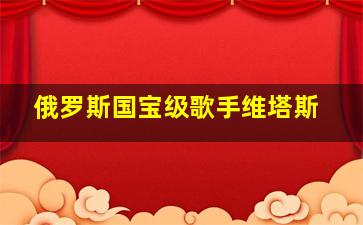 俄罗斯国宝级歌手维塔斯